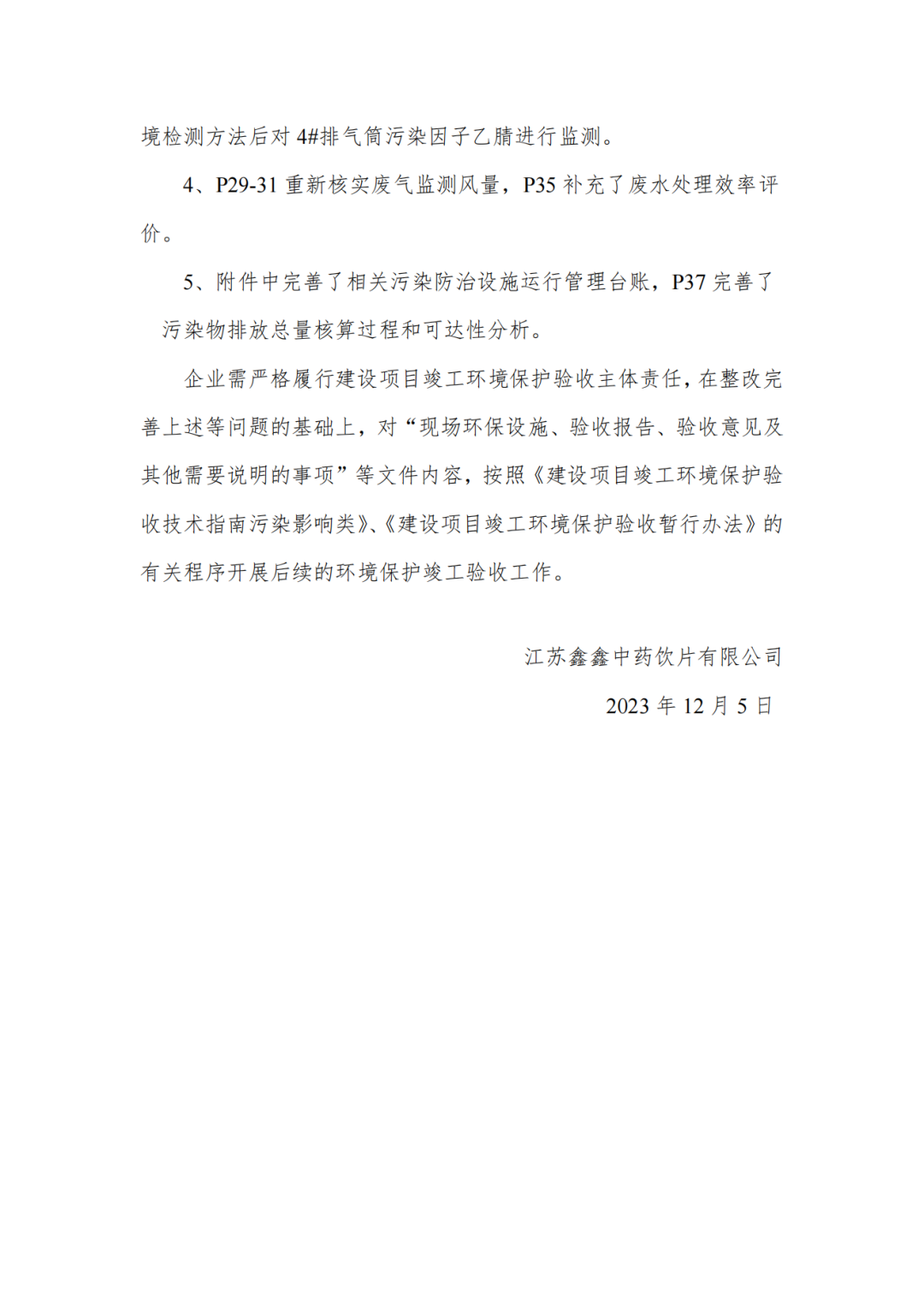 境检测方法后对 4#排气筒污染因子乙腈进行监测。

4、P29-31 重新核实废气监测风量，P35 补充了废水处理效率评价。

5、附件中完善了相关污染防治设施运行管理台账，P37 完善了污染物排放总量核算过程和可达性分析。

企业需严格履行建设项目竣工环境保护验收主体责任，在整改完善上述等问题的基础上，对“现场环保设施、验收报告、验收意见及其他需要说明的事项”等文件内容，按照《建设项目竣工环境保护验收技术指南污染影响类》、《建设项目竣工环境保护验收暂行办法》的有关程序开展后续的环境保护竣工验收工作。

江苏鑫鑫中药饮片有限公司

2023 年 12 月 5 日